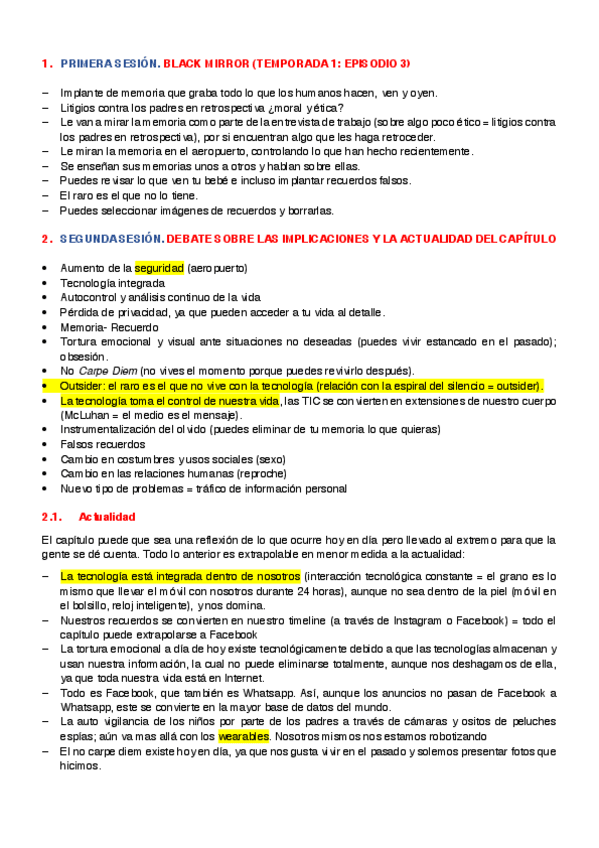 1. PRIMERA SESIÓN. BLACK MIRROR (TEMPORADA 1: EPISODIO 3)

– Implante de memoria que graba todo lo que los humanos hacen, ven y oyen.
– Litigios contra los padres en retrospectiva ¿moral y ética?
– Le van a mirar la memoria como parte de la entrevista de trabajo (sobre algo poco ético = litigios contra los padres en retrospectiva), por si encuentran algo que les haga retroceder.
– Le miran la memoria en el aeropuerto, controlando lo que han hecho recientemente.
– Se enseñan sus memorias unos a otros y hablan sobre ellas.
– Puedes revisar lo que ven tu bebé e incluso implantar recuerdos falsos.
– El raro es el que no lo tiene.
– Puedes seleccionar imágenes de recuerdos y borrarlas.

2. SEGUNDA SESIÓN. DEBATE SOBRE LAS IMPLICACIONES Y LA ACTUALIDAD DEL CAPÍTULO

• Aumento de la seguridad (aeropuerto)
• Tecnología integrada
• Autocontrol y análisis continuo de la vida
• Pérdida de privacidad, ya que pueden acceder a tu vida al detalle.
• Memoria- Recuerdo
• Tortura emocional y visual ante situaciones no deseadas (puedes vivir estancado en el pasado); obsesión.
• No Carpe Diem (no vives el momento porque puedes revivirlo después).
• Outsider: el raro es el que no vive con la tecnología (relación con la espiral del silencio = outsider).
• La tecnología toma el control de nuestra vida, las TIC se convierten en extensiones de nuestro cuerpo (McLuhan = el medio es el mensaje).
• Instrumentalización del olvido (puedes eliminar de tu memoria lo que quieras)
• Falsos recuerdos
• Cambio en costumbres y usos sociales (sexo)
• Cambio en las relaciones humanas (reproche)
• Nuevo tipo de problemas = tráfico de información personal

2.1. Actualidad

El capítulo puede que sea una reflexión de lo que ocurre hoy en día pero llevado al extremo para que la gente se dé cuenta. Todo lo anterior es extrapolable en menor medida a la actualidad:

– La tecnología está integrada dentro de nosotros (interacción tecnológica constante = el grano es lo mismo que llevar el móvil con nosotros durante 24 horas), aunque no sea dentro de la piel (móvil en el bolsillo, reloj inteligente), y nos domina.
– Nuestros recuerdos se convierten en nuestro timeline (a través de Instagram o Facebook) = todo el capítulo puede extrapolarse a Facebook
– La tortura emocional a día de hoy existe tecnológicamente debido a que las tecnologías almacenan y usan nuestra información, la cual no puede eliminarse totalmente, aunque nos deshagamos de ella, ya que toda nuestra vida está en Internet.
– Todo es Facebook, que también es Whatsapp. Así, aunque los anuncios no pasan de Facebook a Whatsapp, este se convierte en la mayor base de datos del mundo.
– La auto vigilancia de los niños por parte de los padres a través de cámaras y ositos de peluches espías; aún va mas allá con los wearables. Nosotros mismos nos estamos robotizando
– El no carpe diem existe hoy en día, ya que nos gusta vivir en el pasado y solemos presentar fotos que hicimos.